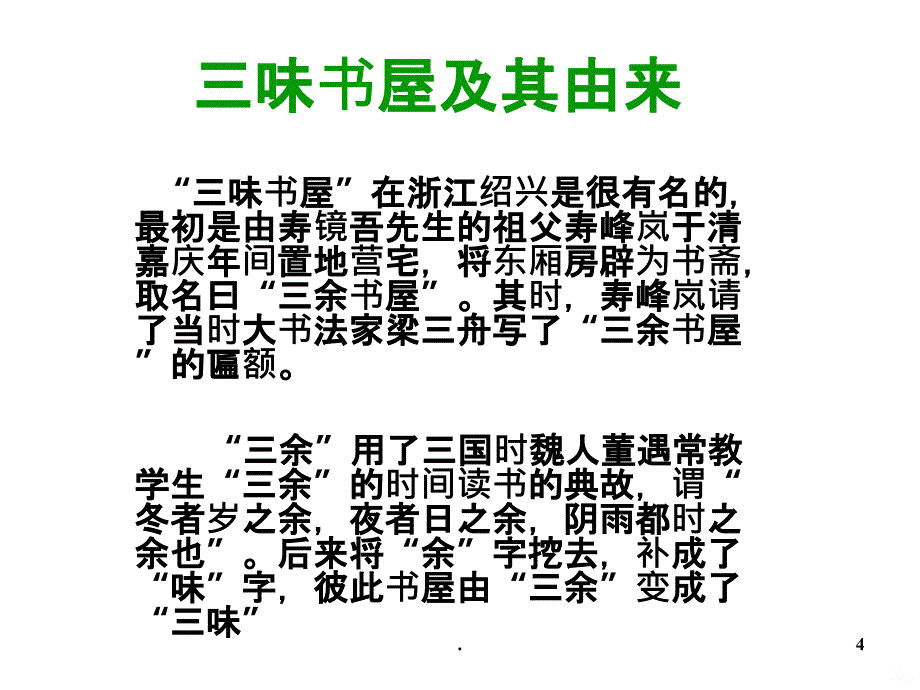 三味书屋及其由来

“三味书屋”在浙江绍兴是很有名的，最初是由寿镜吾先生的祖父寿峰岚于清嘉庆年间置地营宅，将东厢房辟为书斋，取名曰“三余书屋”。其时，寿峰岚请了当时大书法家梁三舟写了“三余书屋”的匾额。

“三余”用了三国时魏人董遇常教学生“三余”的时间读书的典故，谓“冬者岁之余，夜者日之余，阴雨都时之余也”。后来将“余”字挖去，补成了“味”字，彼此书屋由“三余”变成了“三味”

.

4